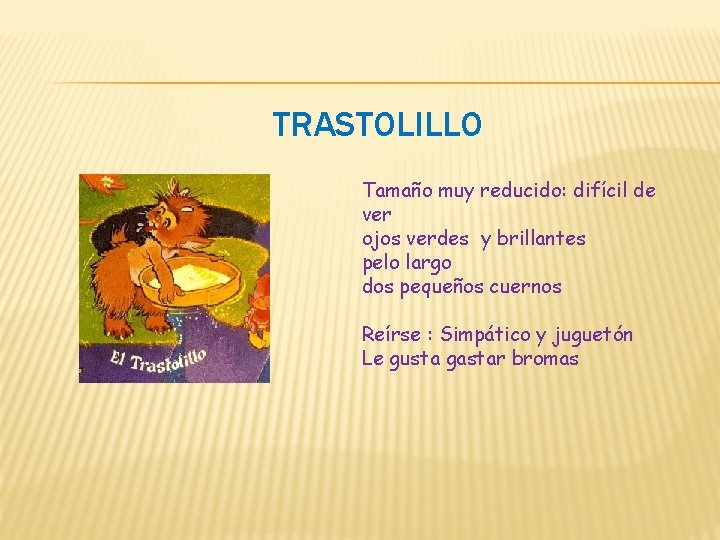 TRASTOLILLO

El Trastolillo

Tamaño muy reducido: difícil de ver
ojos verdes y brillantes
pelo largo
dos pequeños cuernos

Reírse : Simpático y juguetón
Le gusta gastar bromas